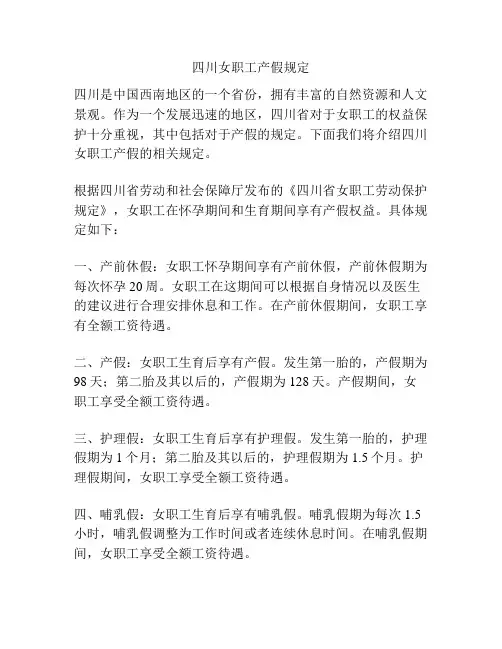 四川女职工产假规定

四川是中国西南地区的一个省份，拥有丰富的自然资源和人文景观。作为一个发展迅速的地区，四川省对于女职工的权益保护十分重视，其中包括对于产假的规定。下面我们将介绍四川女职工产假的相关规定。

根据四川省劳动和社会保障厅发布的《四川省女职工劳动保护规定》，女职工在怀孕期间和生育期间享有产假权益。具体规定如下：

一、产前休假：女职工怀孕期间享有产前休假，产前休假期为每次怀孕 20 周。女职工在这期间可以根据自身情况以及医生的建议进行合理安排休息和工作。在产前休假期间，女职工享有全额工资待遇。

二、产假：女职工生育后享有产假。发生第一胎的，产假期为 98 天；第二胎及其以后的，产假期为 128 天。产假期间，女职工享受全额工资待遇。

三、护理假：女职工生育后享有护理假。发生第一胎的，护理假期为 1 个月；第二胎及其以后的，护理假期为 1.5 个月。护理假期间，女职工享受全额工资待遇。

四、哺乳假：女职工生育后享有哺乳假。哺乳假期为每次 1.5 小时，哺乳假调整为工作时间或者连续休息时间。在哺乳假期间，女职工享受全额工资待遇。